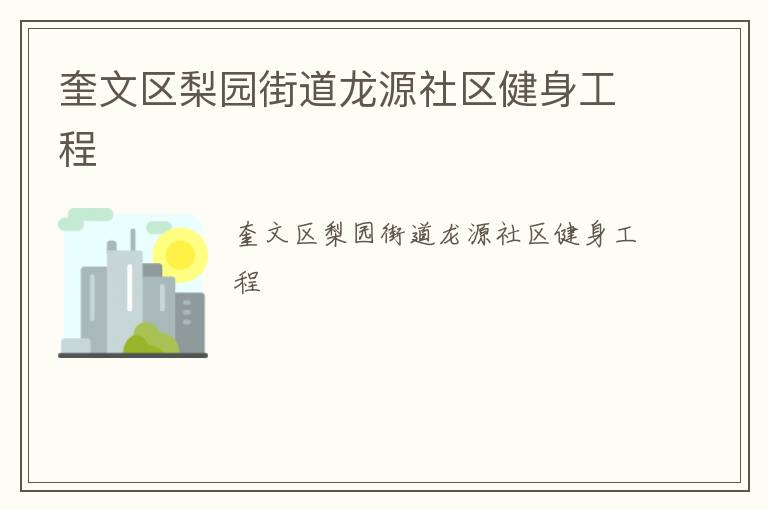 奎文区梨园街道龙源社区健身工程

奎文区梨园街道龙源社区健身工程